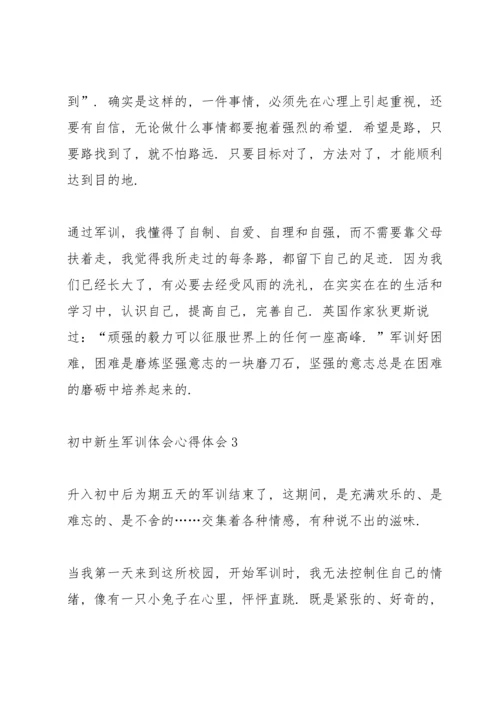 到”．确实是这样的，一件事情，必须先在心理上引起重视，还要有自信，无论做什么事情都要抱着强烈的希望．希望是路，只要路找到了，就不怕路远．只要目标对了，方法对了，才能顺利达到目的地．

通过军训，我懂得了自制、自爱、自理和自强，而不需要靠父母扶着走，我觉得我所走过的每条路，都留下自己的足迹．因为我们已经长大了，有必要去经受风雨的洗礼，在实实在在的生活和学习中，认识自己，提高自己，完善自己．英国作家狄更斯说过：“顽强的毅力可以征服世界上的任何一座高峰．”军训好困难，困难是磨炼坚强意志的一块磨刀石，坚强的意志总是在困难的磨砺中培养起来的．

初中新生军训体会心得体会3

升入初中后为期五天的军训结束了，这期间，是充满欢乐的、是难忘的、是不舍的……交集着各种情感，有种说不出的滋味．

当我第一天来到这所校园，开始军训时，我无法控制住自己的情绪，像有一只小兔子在心里，怦怦直跳．既是紧张的、好奇的，